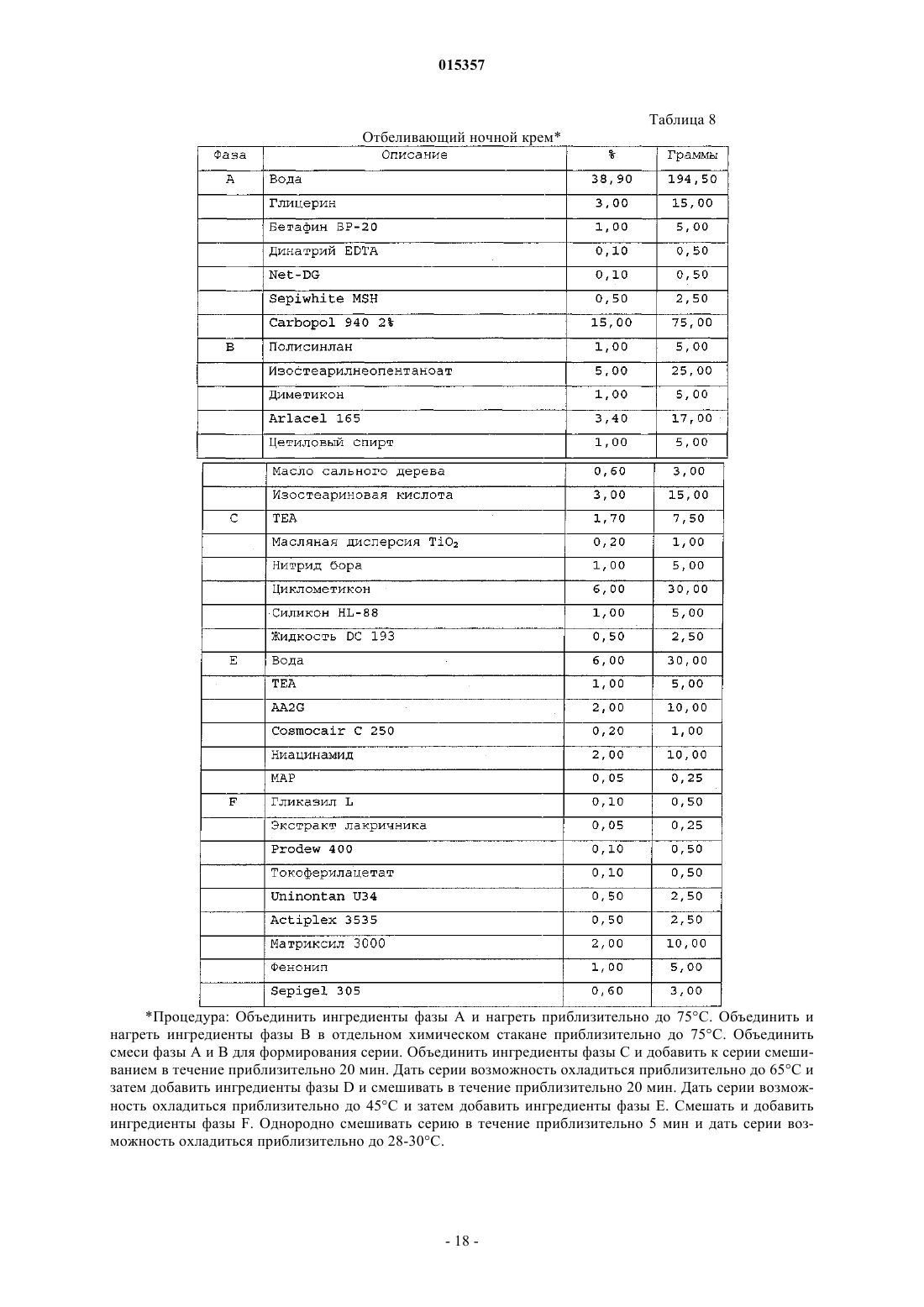 015357

Таблица 8

Отбеливающий ночной крем*

| Фаза | Описание | % | Граммы |
|---|---|---|---|
| A | Вода | 38,90 | 194,50 |
| | Глицерин | 3,00 | 15,00 |
| | Бетафин BP-20 | 1,00 | 5,00 |
| | Динатрий EDTA | 0,10 | 0,50 |
| | Net-DG | 0,10 | 0,50 |
| | Sepiwhite MSH | 0,50 | 2,50 |
| | Carbopol 940 2% | 15,00 | 75,00 |
| B | Полисинлан | 1,00 | 5,00 |
| | Изостеарилнеопентаноат | 5,00 | 25,00 |
| | Диметикон | 1,00 | 5,00 |
| | Arlacel 165 | 3,40 | 17,00 |
| | Цетиловый спирт | 1,00 | 5,00 |
| | Масло сального дерева | 0,60 | 3,00 |
| | Изостеариновая кислота | 3,00 | 15,00 |
| C | TEA | 1,70 | 7,50 |
| | Масляная дисперсия $TiO_2$ | 0,20 | 1,00 |
| | Нитрид бора | 1,00 | 5,00 |
| | Циклометикон | 6,00 | 30,00 |
| | Силикон HL-88 | 1,00 | 5,00 |
| | Жидкость DC 193 | 0,50 | 2,50 |
| E | Вода | 6,00 | 30,00 |
| | TEA | 1,00 | 5,00 |
| | AA2G | 2,00 | 10,00 |
| | Cosmocair C 250 | 0,20 | 1,00 |
| | Ниацинамид | 2,00 | 10,00 |
| | MAP | 0,05 | 0,25 |
| F | Гликазил L | 0,10 | 0,50 |
| | Экстракт лакричника | 0,05 | 0,25 |
| | Prodew 400 | 0,10 | 0,50 |
| | Токоферилацетат | 0,10 | 0,50 |
| | Uninontan U34 | 0,50 | 2,50 |
| | Actiplex 3535 | 0,50 | 2,50 |
| | Матриксил 3000 | 2,00 | 10,00 |
| | Фенонип | 1,00 | 5,00 |
| | Sepigel 305 | 0,60 | 3,00 |

*Процедура: Объединить ингредиенты фазы A и нагреть приблизительно до 75°C. Объединить и нагреть ингредиенты фазы B в отдельном химическом стакане приблизительно до 75°C. Объединить смеси фазы A и B для формирования серии. Объединить ингредиенты фазы C и добавить к серии смешиванием в течение приблизительно 20 мин. Дать серии возможность охладиться приблизительно до 65°C и затем добавить ингредиенты фазы D и смешивать в течение приблизительно 20 мин. Дать серии возможность охладиться приблизительно до 45°C и затем добавить ингредиенты фазы E. Смешать и добавить ингредиенты фазы F. Однородно смешивать серию в течение приблизительно 5 мин и дать серии возможность охладиться приблизительно до 28-30°C.

- 18 -